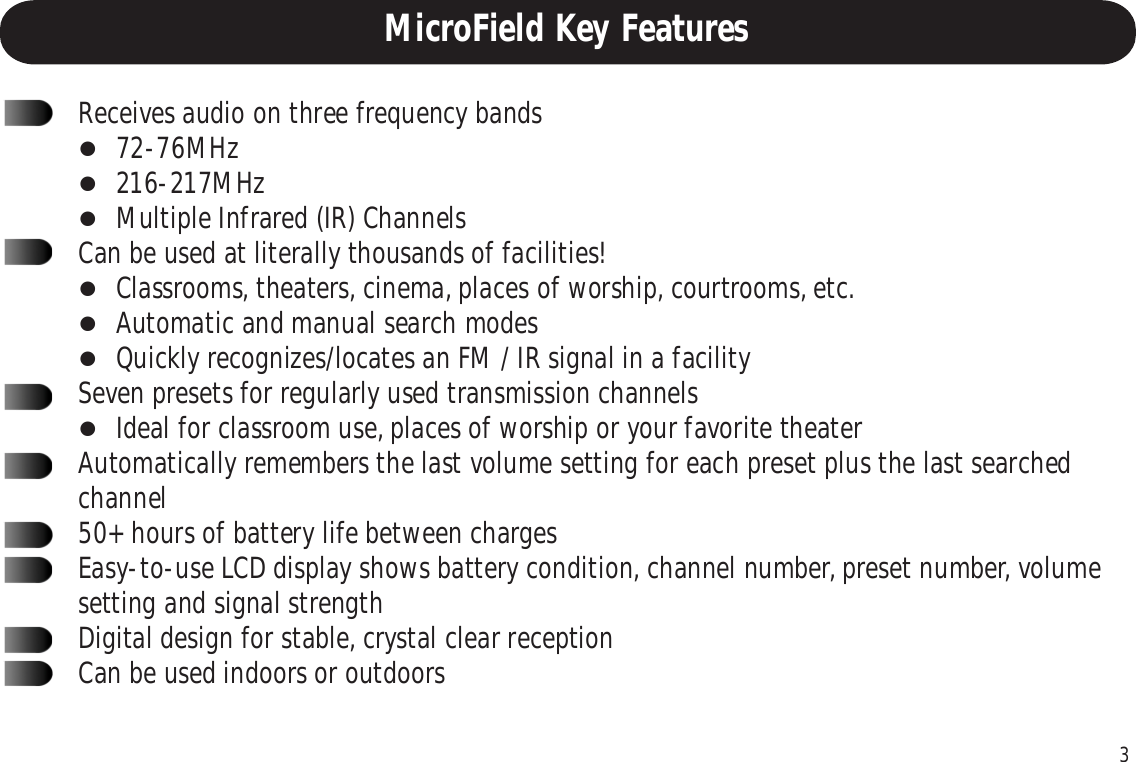 MicroField Key Features

Receives audio on three frequency bands
- 72-76MHz
- 216-217MHz
- Multiple Infrared (IR) Channels

Can be used at literally thousands of facilities!
- Classrooms, theaters, cinema, places of worship, courtrooms, etc.
- Automatic and manual search modes
- Quickly recognizes/locates an FM / IR signal in a facility

Seven presets for regularly used transmission channels
- Ideal for classroom use, places of worship or your favorite theater

Automatically remembers the last volume setting for each preset plus the last searched channel

50+ hours of battery life between charges

Easy-to-use LCD display shows battery condition, channel number, preset number, volume setting and signal strength

Digital design for stable, crystal clear reception

Can be used indoors or outdoors

3